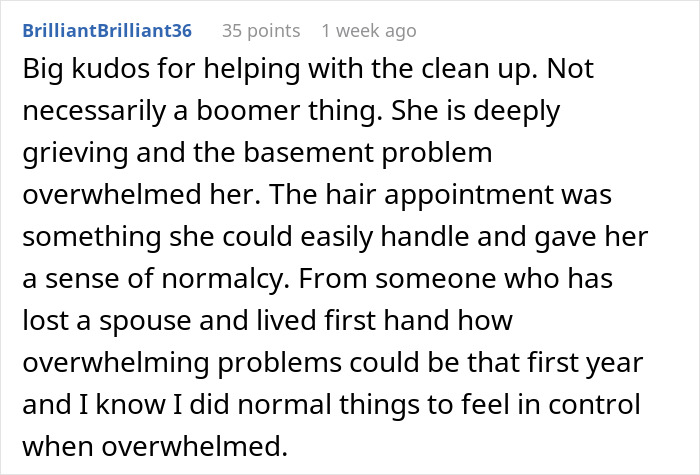 BrilliantBrilliant36 35 points 1 week ago

Big kudos for helping with the clean up. Not necessarily a boomer thing. She is deeply grieving and the basement problem overwhelmed her. The hair appointment was something she could easily handle and gave her a sense of normalcy. From someone who has lost a spouse and lived first hand how overwhelming problems could be that first year and I know I did normal things to feel in control when overwhelmed.